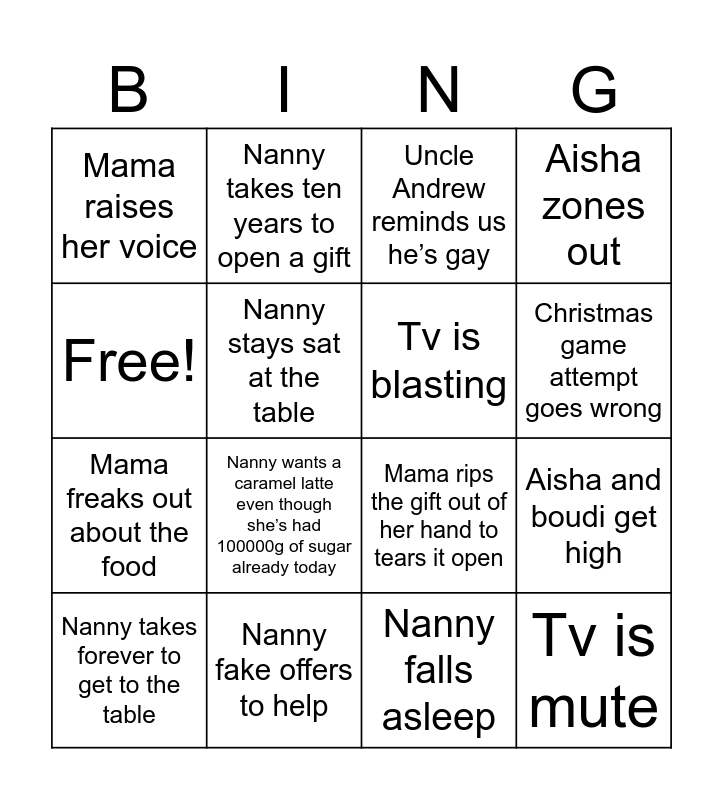 | B | I | N | G |
|---|---|---|---|
| Mama raises her voice | Nanny takes ten years to open a gift | Uncle Andrew reminds us he’s gay | Aisha zones out |
| Free! | Nanny stays sat at the table | Tv is blasting | Christmas game attempt goes wrong |
| Mama freaks out about the food | Nanny wants a caramel latte even though she’s had 100000g of sugar already today | Mama rips the gift out of her hand to tears it open | Aisha and boudi get high |
| Nanny takes forever to get to the table | Nanny fake offers to help | Nanny falls asleep | Tv is mute |